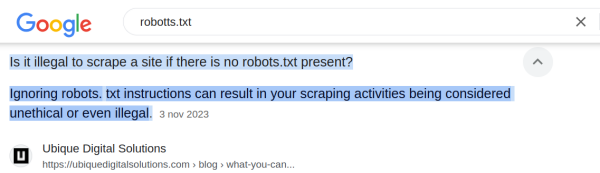 Google

robotts.txt

Is it illegal to scrape a site if there is no robots.txt present?

Ignoring robots. txt instructions can result in your scraping activities being considered unethical or even illegal. 3 nov 2023

Ubique Digital Solutions
https://ubiquedigitalsolutions.com › blog › what-you-can...